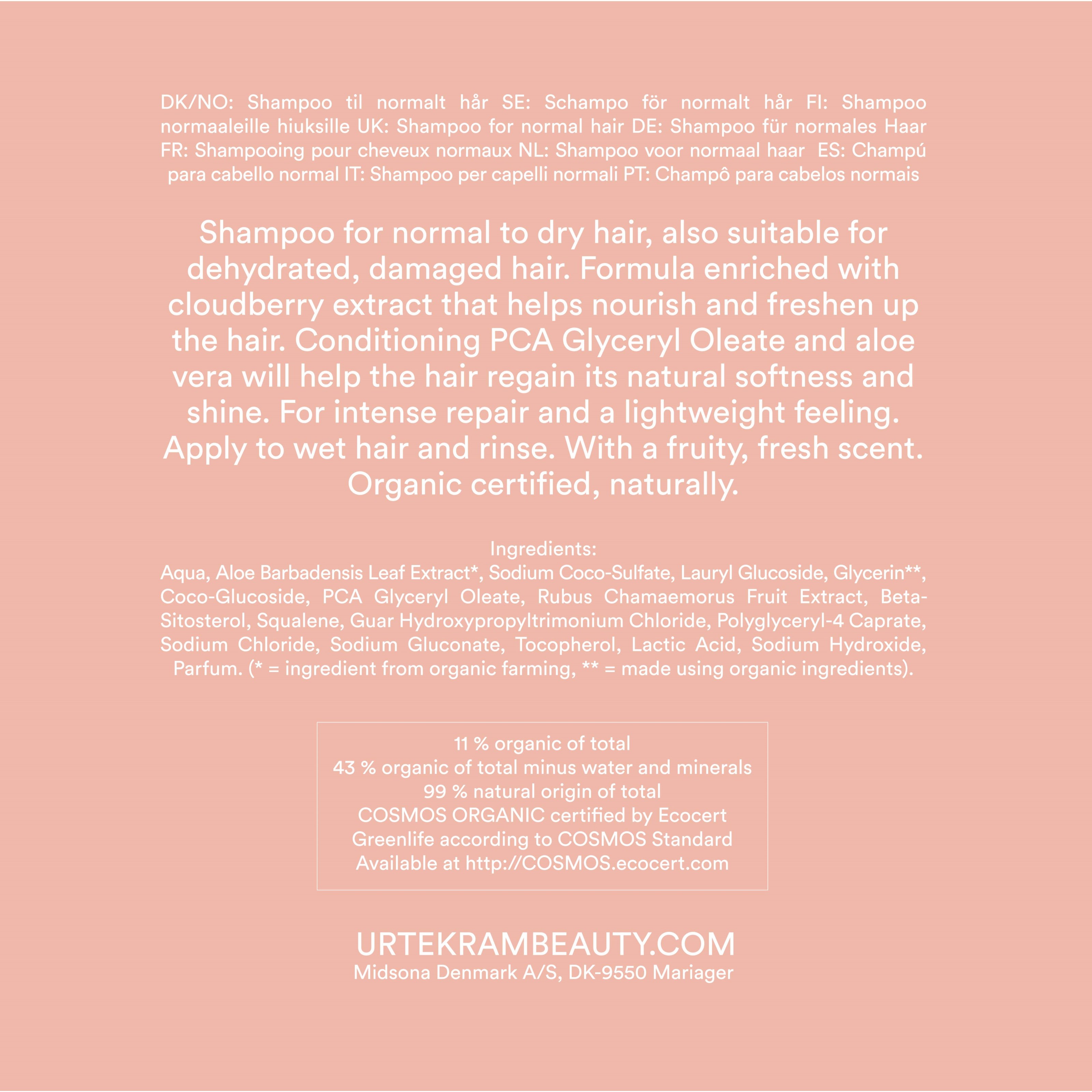 DK/NO: Shampoo til normalt hår SE: Schampo för normalt hår FI: Shampoo normaaleille hiuksille UK: Shampoo for normal hair DE: Shampoo für normales Haar FR: Shampooing pour cheveux normaux NL: Shampoo voor normaal haar ES: Champú para cabello normal IT: Shampoo per capelli normali PT: Champô para cabelos normais

Shampoo for normal to dry hair, also suitable for dehydrated, damaged hair. Formula enriched with cloudberry extract that helps nourish and freshen up the hair. Conditioning PCA Glyceryl Oleate and aloe vera will help the hair regain its natural softness and shine. For intense repair and a lightweight feeling. Apply to wet hair and rinse. With a fruity, fresh scent. Organic certified, naturally.

Ingredients:
Aqua, Aloe Barbadensis Leaf Extract*, Sodium Coco-Sulfate, Lauryl Glucoside, Glycerin**, Coco-Glucoside, PCA Glyceryl Oleate, Rubus Chamaemorus Fruit Extract, Beta-Sitosterol, Squalene, Guar Hydroxypropyltrimonium Chloride, Polyglyceryl-4 Caprate, Sodium Chloride, Sodium Gluconate, Tocopherol, Lactic Acid, Sodium Hydroxide, Parfum. (* = ingredient from organic farming, ** = made using organic ingredients).

11 % organic of total
43 % organic of total minus water and minerals
99 % natural origin of total
COSMOS ORGANIC certified by Ecocert
Greenlife according to COSMOS Standard
Available at http://COSMOS.ecocert.com

URTEKRAMBEAUTY.COM
Midsona Denmark A/S, DK-9550 Mariager